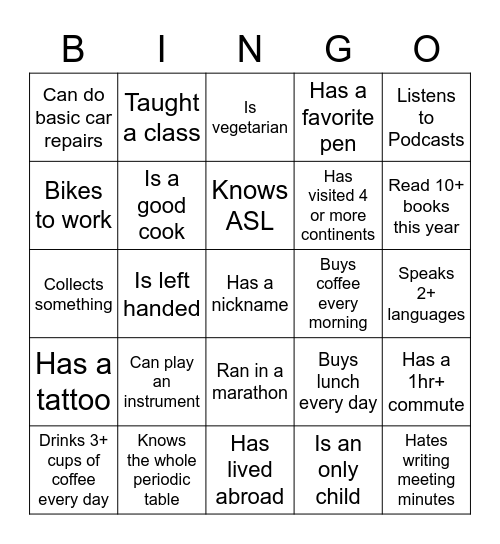 | B | I | N | G | O |
|---|---|---|---|---|
| Can do basic car repairs | Taught a class | Is vegetarian | Has a favorite pen | Listens to Podcasts |
| Bikes to work | Is a good cook | Knows ASL | Has visited 4 or more continents | Read 10+ books this year |
| Collects something | Is left handed | Has a nickname | Buys coffee every morning | Speaks 2+ languages |
| Has a tattoo | Can play an instrument | Ran in a marathon | Buys lunch every day | Has a 1hr+ commute |
| Drinks 3+ cups of coffee every day | Knows the whole periodic table | Has lived abroad | Is an only child | Hates writing meeting minutes |